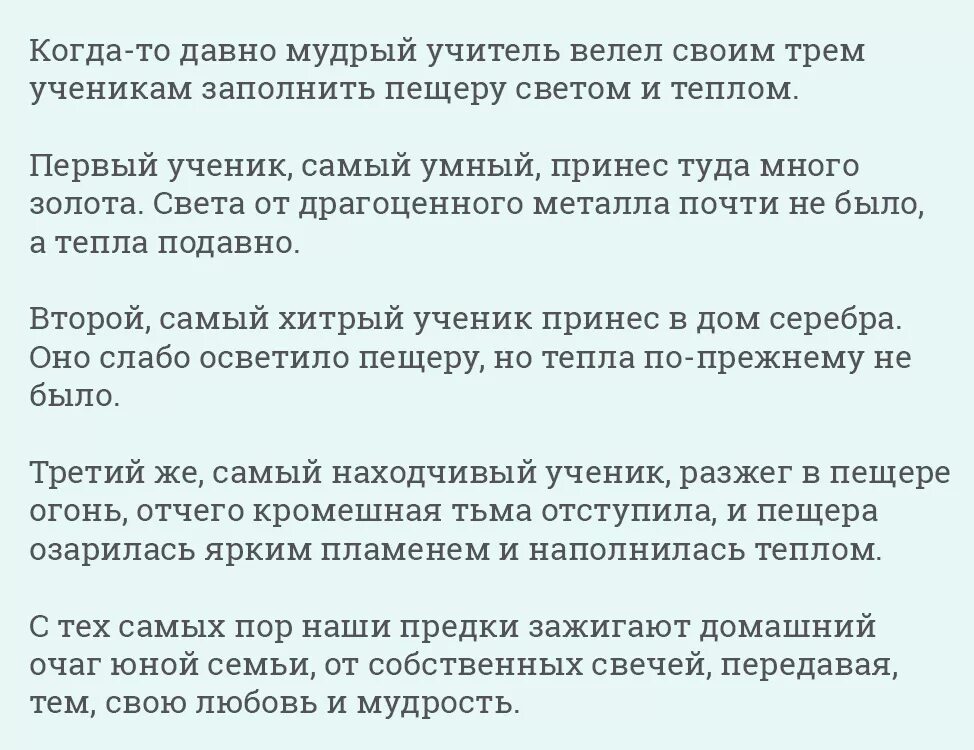 Когда-то давно мудрый учитель велел своим трем ученикам заполнить пещеру светом и теплом.

Первый ученик, самый умный, принес туда много золота. Света от драгоценного металла почти не было, а тепла подавно.

Второй, самый хитрый ученик принес в дом серебра. Оно слабо осветило пещеру, но тепла по-прежнему не было.

Третий же, самый находчивый ученик, разжег в пещере огонь, отчего кромешная тьма отступила, и пещера озарилась ярким пламенем и наполнилась теплом.

С тех самых пор наши предки зажигают домашний очаг юной семьи, от собственных свечей, передавая, тем, свою любовь и мудрость.